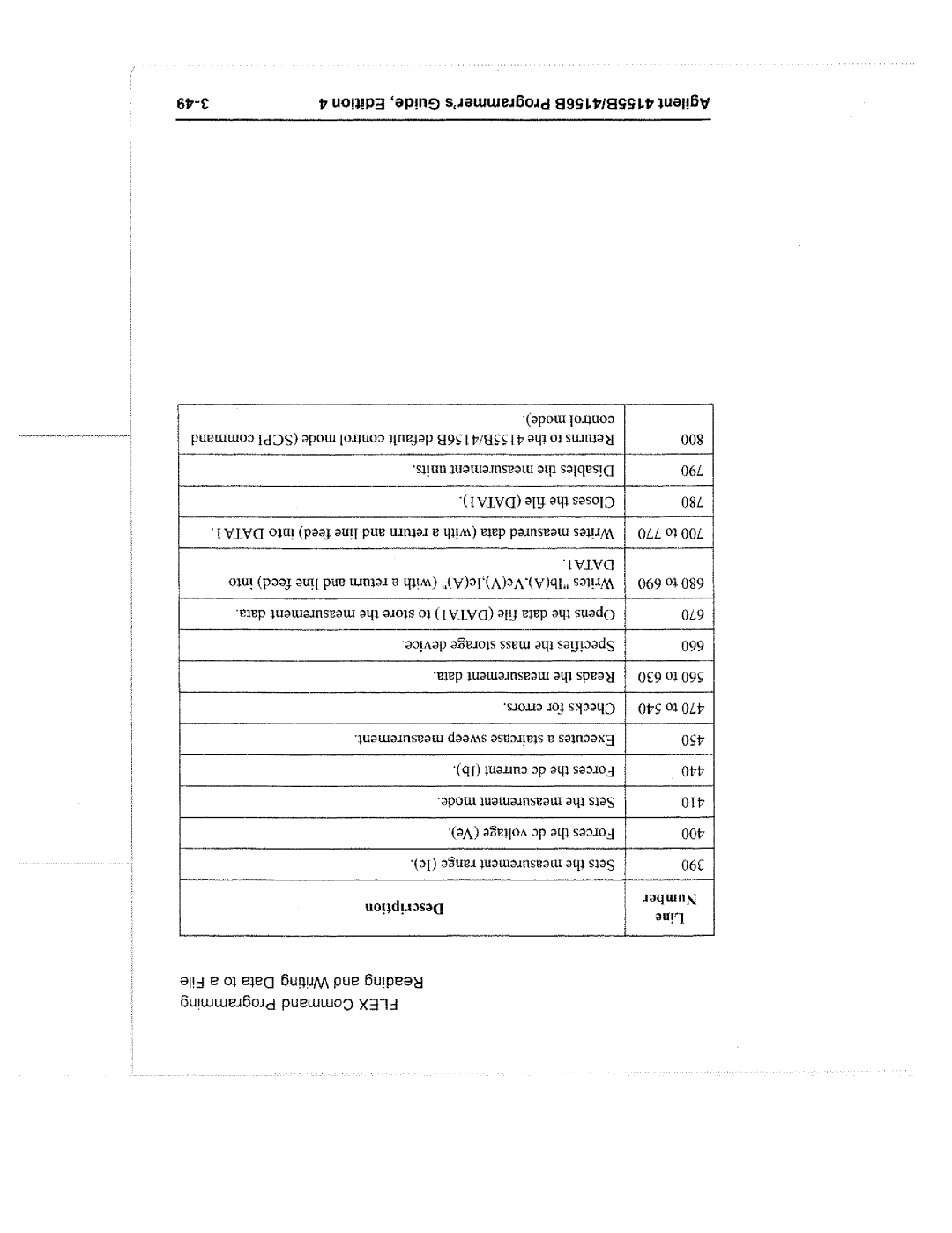 FLEX Command Programming
Reading and Writing Data to a File

| Line Number | Description |
|---|---|
| 390 | Sets the measurement range (Ic). |
| 400 | Forces the dc voltage (Ve). |
| 410 | Sets the measurement mode. |
| 440 | Forces the dc current (Ib). |
| 450 | Executes a staircase sweep measurement. |
| 470 to 540 | Checks for errors. |
| 560 to 630 | Reads the measurement data. |
| 660 | Specifies the mass storage device. |
| 670 | Opens the data file (DATA1) to store the measurement data. |
| 680 to 690 | Writes "Ib(A),Vc(V),Ic(A)" (with a return and line feed) into DATA1. |
| 700 to 770 | Writes measured data (with a return and line feed) into DATA1. |
| 780 | Closes the file (DATA1). |
| 790 | Disables the measurement units. |
| 800 | Returns to the 4155B/4156B default control mode (SCPI command control mode). |

Agilent 4155B/4156B Programmer's Guide, Edition 4 3-49